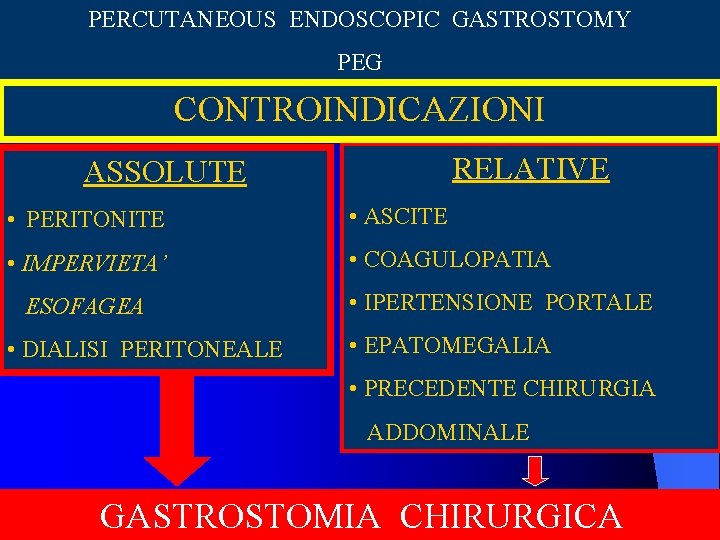 PERCUTANEOUS ENDOSCOPIC GASTROSTOMY

PEG

CONTROINDICAZIONI

ASSOLUTE

• PERITONITE

• IMPERVIETA' ESOFAGEA

• DIALISI PERITONEALE

RELATIVE

• ASCITE

• COAGULOPATIA

• IPERTENSIONE PORTALE

• EPATOMEGALIA

• PRECEDENTE CHIRURGIA ADDOMINALE

GASTROSTOMIA CHIRURGICA